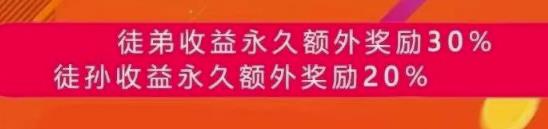 徒弟收益永久额外奖励30%
徒孙收益永久额外奖励20%